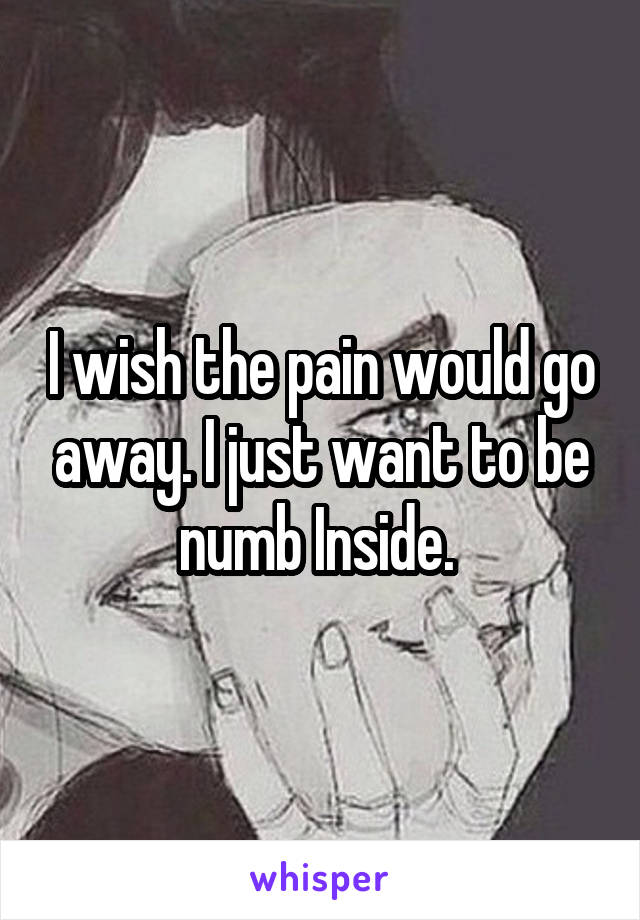 I wish the pain would go away. I just want to be numb Inside.

whisper